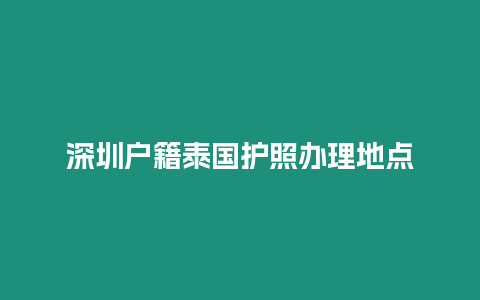 深圳户籍泰国护照办理地点